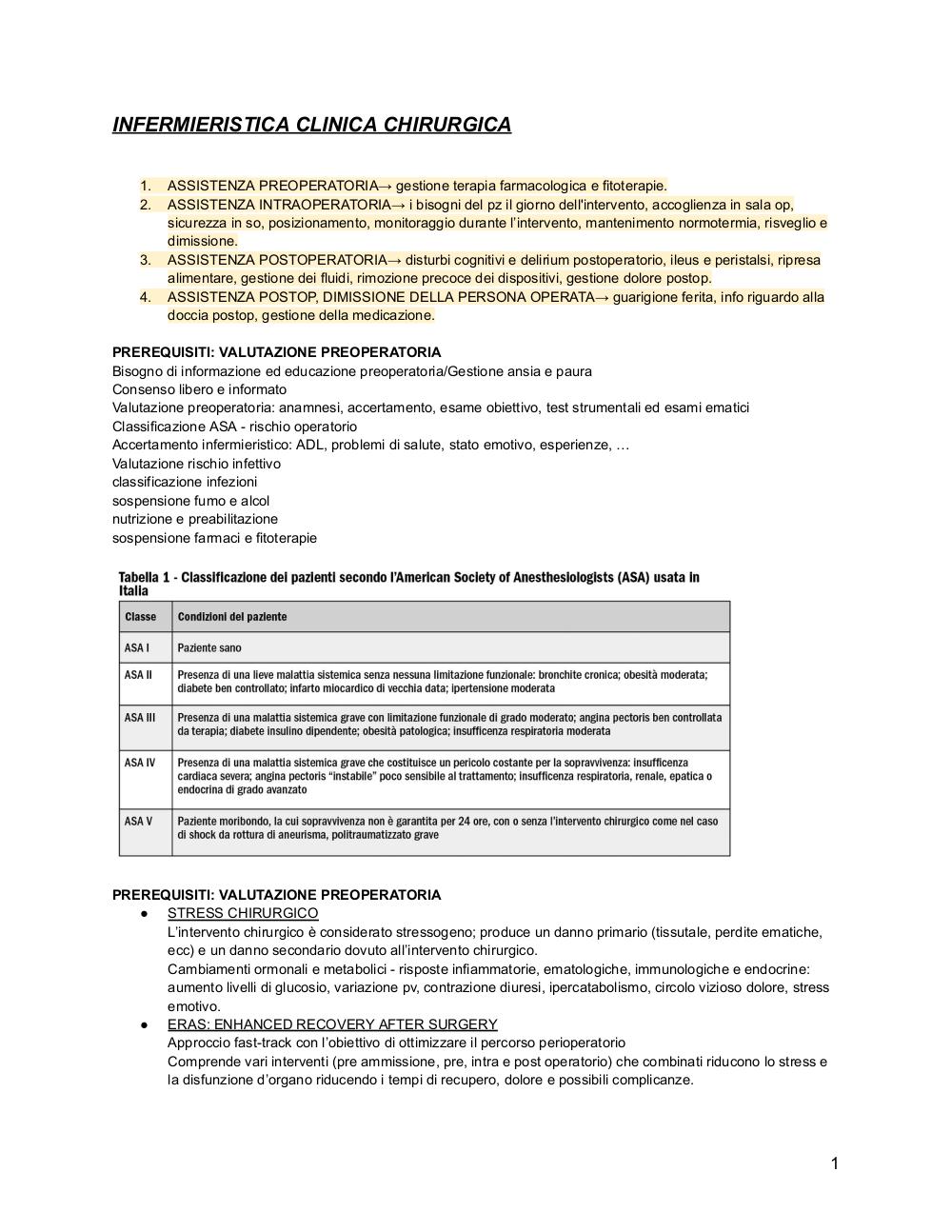 INFERMIERISTICA CLINICA CHIRURGICA

1. ASSISTENZA PREOPERATORIA→ gestione terapia farmacologica e fitoterapie.
2. ASSISTENZA INTRAOPERATORIA→ i bisogni del pz il giorno dell'intervento, accoglienza in sala op, sicurezza in so, posizionamento, monitoraggio durante l'intervento, mantenimento normotermia, risveglio e dimissione.
3. ASSISTENZA POSTOPERATORIA→ disturbi cognitivi e delirium postoperatorio, ileus e peristalsi, ripresa alimentare, gestione dei fluidi, rimozione precoce dei dispositivi, gestione dolore postop.
4. ASSISTENZA POSTOP, DIMISSIONE DELLA PERSONA OPERATA→ guarigione ferita, info riguardo alla doccia postop, gestione della medicazione.

PREREQUISITI: VALUTAZIONE PREOPERATORIA
Bisogno di informazione ed educazione preoperatoria/Gestione ansia e paura
Consenso libero e informato
Valutazione preoperatoria: anamnesi, accertamento, esame obiettivo, test strumentali ed esami ematici
Classificazione ASA - rischio operatorio
Accertamento infermieristico: ADL, problemi di salute, stato emotivo, esperienze, …
Valutazione rischio infettivo
classificazione infezioni
sospensione fumo e alcol
nutrizione e preabilitazione
sospensione farmaci e fitoterapie

Tabella 1 - Classificazione dei pazienti secondo l'American Society of Anesthesiologists (ASA) usata in Italia

| Classe | Condizioni del paziente |
|---|---|
| ASA I | Paziente sano |
| ASA II | Presenza di una lieve malattia sistemica senza nessuna limitazione funzionale: bronchite cronica; obesità moderata; diabete ben controllato; infarto miocardico di vecchia data; ipertensione moderata |
| ASA III | Presenza di una malattia sistemica grave con limitazione funzionale di grado moderato; angina pectoris ben controllata da terapia; diabete insulino dipendente; obesità patologica; insufficenza respiratoria moderata |
| ASA IV | Presenza di una malattia sistemica grave che costituisce un pericolo costante per la sopravvivenza: insufficenza cardiaca severa; angina pectoris "instabile" poco sensibile al trattamento; insufficenza respiratoria, renale, epatica o endocrina di grado avanzato |
| ASA V | Paziente moribondo, la cui sopravvivenza non è garantita per 24 ore, con o senza l'intervento chirurgico come nel caso di shock da rottura di aneurisma, politraumatizzato grave |

PREREQUISITI: VALUTAZIONE PREOPERATORIA
● STRESS CHIRURGICO
L'intervento chirurgico è considerato stressogeno; produce un danno primario (tissutale, perdite ematiche, ecc) e un danno secondario dovuto all'intervento chirurgico.
Cambiamenti ormonali e metabolici - risposte infiammatorie, ematologiche, immunologiche e endocrine: aumento livelli di glucosio, variazione pv, contrazione diuresi, ipercatabolismo, circolo vizioso dolore, stress emotivo.
● ERAS: ENHANCED RECOVERY AFTER SURGERY
Approccio fast-track con l'obiettivo di ottimizzare il percorso perioperatorio
Comprende vari interventi (pre ammissione, pre, intra e post operatorio) che combinati riducono lo stress e la disfunzione d'organo riducendo i tempi di recupero, dolore e possibili complicanze.

1